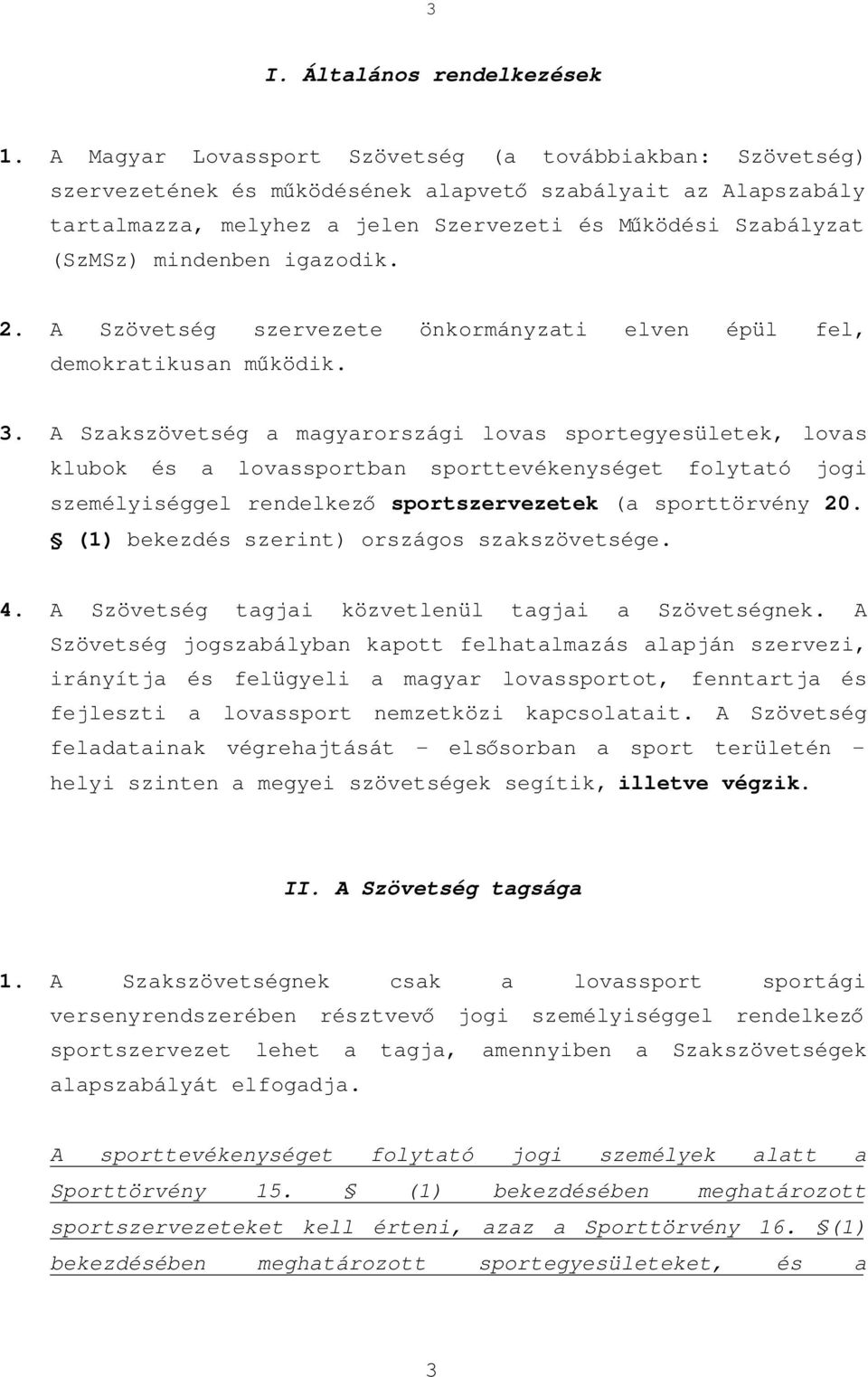 3

I. Általános rendelkezések

1. A Magyar Lovassport Szövetség (a továbbiakban: Szövetség) szervezetének és működésének alapvető szabályait az Alapszabály tartalmazza, melyhez a jelen Szervezeti és Működési Szabályzat (SzMSz) mindenben igazodik.

2. A Szövetség szervezete önkormányzati elven épül fel, demokratikusan működik.

3. A Szakszövetség a magyarországi lovas sportegyesületek, lovas klubok és a lovassportban sporttevékenységet folytató jogi személyiséggel rendelkező sportszervezetek (a sporttörvény 20. § (1) bekezdés szerint) országos szakszövetsége.

4. A Szövetség tagjai közvetlenül tagjai a Szövetségnek. A Szövetség jogszabályban kapott felhatalmazás alapján szervezi, irányítja és felügyeli a magyar lovassportot, fenntartja és fejleszti a lovassport nemzetközi kapcsolatait. A Szövetség feladatainak végrehajtását – elsősorban a sport területén – helyi szinten a megyei szövetségek segítik, illetve végzik.

II. A Szövetség tagsága

1. A Szakszövetségnek csak a lovassport sportági versenyrendszerében résztvevő jogi személyiséggel rendelkező sportszervezet lehet a tagja, amennyiben a Szakszövetségek alapszabályát elfogadja.

A sporttevékenységet folytató jogi személyek alatt a Sporttörvény 15. § (1) bekezdésében meghatározott sportszervezeteket kell érteni, azaz a Sporttörvény 16. §(1) bekezdésében meghatározott sportegyesületeket, és a

3